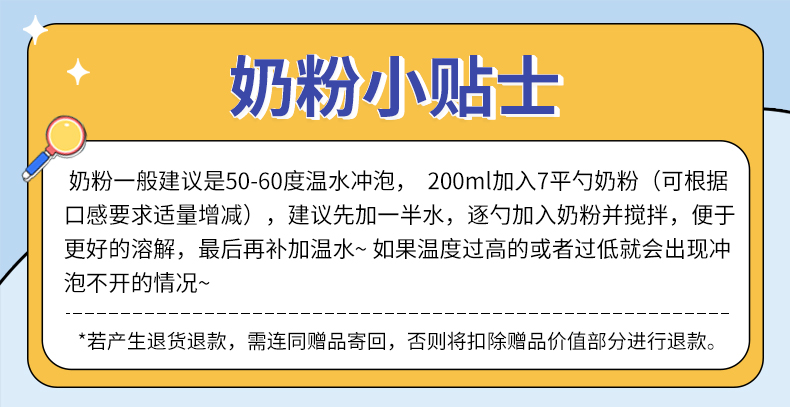 奶粉小贴士

奶粉一般建议是50-60度温水冲泡， 200ml加入7平勺奶粉（可根据口感要求适量增减），建议先加一半水，逐勺加入奶粉并搅拌，便于更好的溶解，最后再补加温水~ 如果温度过高的或者过低就会出现冲泡不开的情况~

*若产生退货退款，需连同赠品寄回，否则将扣除赠品价值部分进行退款。